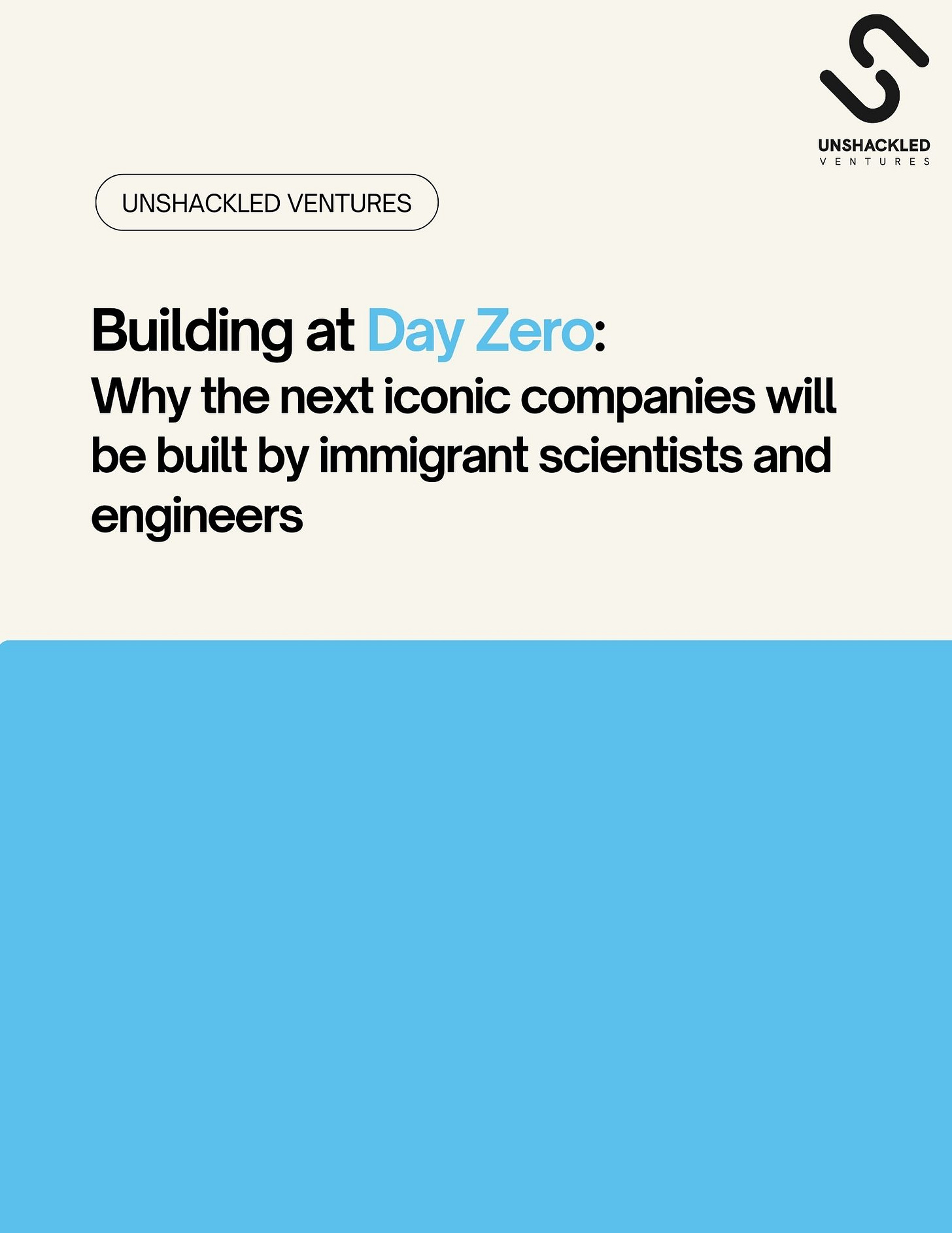 UNSHACKLED
VENTURES

UNSHACKLED VENTURES

Building at Day Zero:

Why the next iconic companies will be built by immigrant scientists and engineers